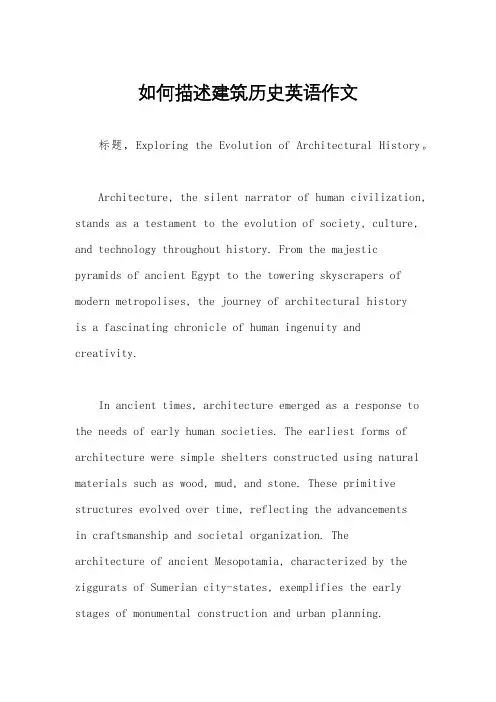 如何描述建筑历史英语作文

标题，Exploring the Evolution of Architectural History。

Architecture, the silent narrator of human civilization, stands as a testament to the evolution of society, culture, and technology throughout history. From the majestic pyramids of ancient Egypt to the towering skyscrapers of modern metropolises, the journey of architectural history is a fascinating chronicle of human ingenuity and creativity.

In ancient times, architecture emerged as a response to the needs of early human societies. The earliest forms of architecture were simple shelters constructed using natural materials such as wood, mud, and stone. These primitive structures evolved over time, reflecting the advancements in craftsmanship and societal organization. The architecture of ancient Mesopotamia, characterized by the ziggurats of Sumerian city-states, exemplifies the early stages of monumental construction and urban planning.